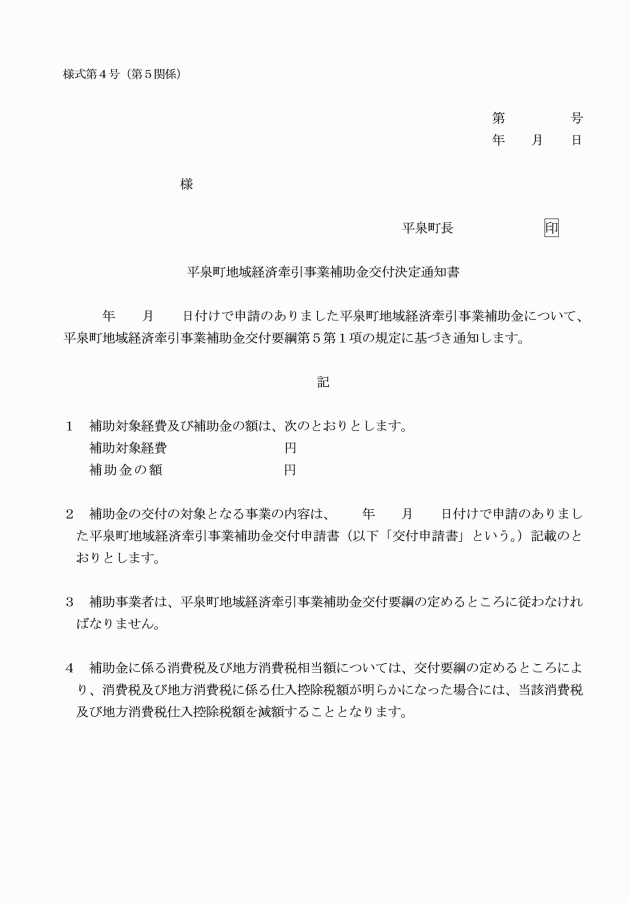 様式第４号（第５関係）

第　　　　号
年　　月　　日

様

平泉町長　　　　　印

平泉町地域経済牽引事業補助金交付決定通知書

年　　月　　日付けで申請のありました平泉町地域経済牽引事業補助金について、平泉町地域経済牽引事業補助金交付要綱第５第１項の規定に基づき通知します。

記

１　補助対象経費及び補助金の額は、次のとおりとします。
補助対象経費　　　　　　　円
補助金の額　　　　　　　　円

２　補助金の交付の対象となる事業の内容は、　　年　　月　　日付けで申請のありました平泉町地域経済牽引事業補助金交付申請書（以下「交付申請書」という。）記載のとおりとします。

３　補助事業者は、平泉町地域経済牽引事業補助金交付要綱の定めるところに従わなければなりません。

４　補助金に係る消費税及び地方消費税相当額については、交付要綱の定めるところにより、消費税及び地方消費税に係る仕入控除税額が明らかになった場合には、当該消費税及び地方消費税仕入控除税額を減額することとなります。